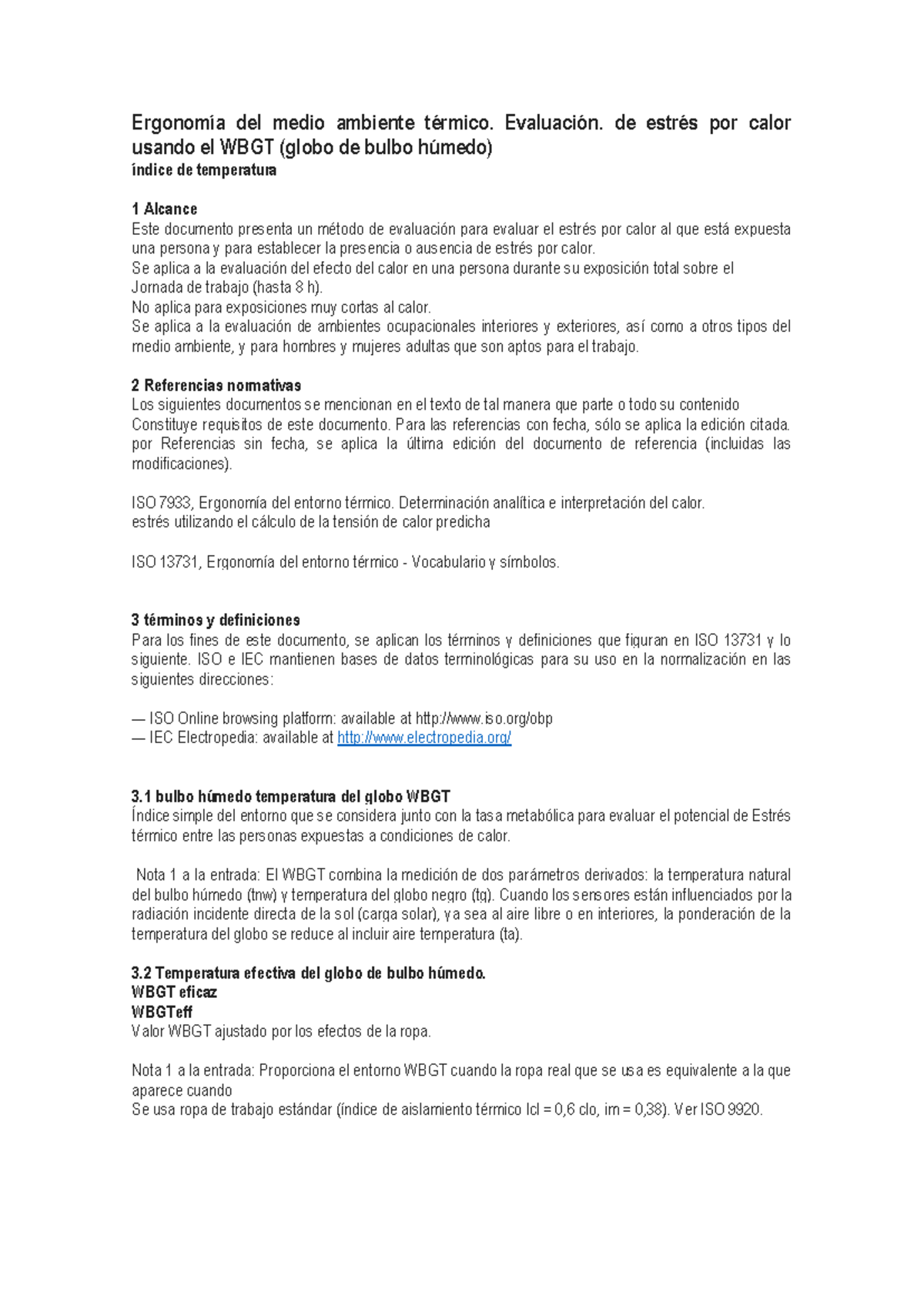 Ergonomía del medio ambiente térmico. Evaluación. de estrés por calor usando el WBGT (globo de bulbo húmedo)
índice de temperatura

1 Alcance
Este documento presenta un método de evaluación para evaluar el estrés por calor al que está expuesta una persona y para establecer la presencia o ausencia de estrés por calor.
Se aplica a la evaluación del efecto del calor en una persona durante su exposición total sobre el Jornada de trabajo (hasta 8 h).
No aplica para exposiciones muy cortas al calor.
Se aplica a la evaluación de ambientes ocupacionales interiores y exteriores, así como a otros tipos del medio ambiente, y para hombres y mujeres adultas que son aptos para el trabajo.

2 Referencias normativas
Los siguientes documentos se mencionan en el texto de tal manera que parte o todo su contenido Constituye requisitos de este documento. Para las referencias con fecha, sólo se aplica la edición citada. por Referencias sin fecha, se aplica la última edición del documento de referencia (incluidas las modificaciones).

ISO 7933, Ergonomía del entorno térmico. Determinación analítica e interpretación del calor. estrés utilizando el cálculo de la tensión de calor predicha

ISO 13731, Ergonomía del entorno térmico - Vocabulario y símbolos.

3 términos y definiciones
Para los fines de este documento, se aplican los términos y definiciones que figuran en ISO 13731 y lo siguiente. ISO e IEC mantienen bases de datos terminológicas para su uso en la normalización en las siguientes direcciones:

— ISO Online browsing platform: available at http://www.iso.org/obp
— IEC Electropedia: available at http://www.electropedia.org/

3.1 bulbo húmedo temperatura del globo WBGT
Índice simple del entorno que se considera junto con la tasa metabólica para evaluar el potencial de Estrés térmico entre las personas expuestas a condiciones de calor.

Nota 1 a la entrada: El WBGT combina la medición de dos parámetros derivados: la temperatura natural del bulbo húmedo (tnw) y temperatura del globo negro (tg). Cuando los sensores están influenciados por la radiación incidente directa de la sol (carga solar), ya sea al aire libre o en interiores, la ponderación de la temperatura del globo se reduce al incluir aire temperatura (ta).

3.2 Temperatura efectiva del globo de bulbo húmedo.
WBGT eficaz
WBGTeff
Valor WBGT ajustado por los efectos de la ropa.

Nota 1 a la entrada: Proporciona el entorno WBGT cuando la ropa real que se usa es equivalente a la que aparece cuando
Se usa ropa de trabajo estándar (índice de aislamiento térmico Icl = 0,6 clo, im = 0,38). Ver ISO 9920.